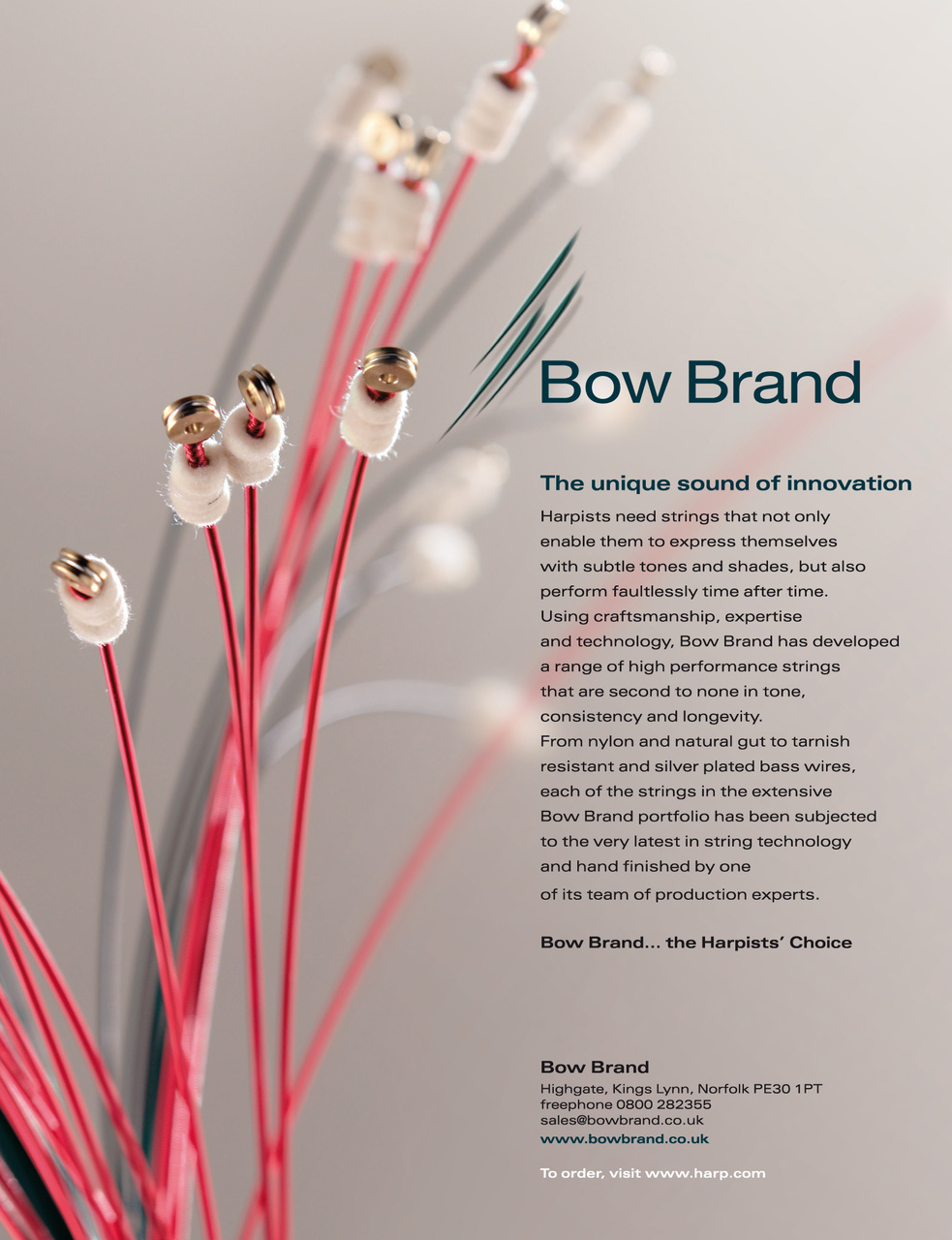 Bow Brand

The unique sound of innovation

Harpists need strings that not only enable them to express themselves with subtle tones and shades, but also perform faultlessly time after time.

Using craftsmanship, expertise and technology, Bow Brand has developed a range of high performance strings that are second to none in tone, consistency and longevity.

From nylon and natural gut to tarnish resistant and silver plated bass wires, each of the strings in the extensive Bow Brand portfolio has been subjected to the very latest in string technology and hand finished by one of its team of production experts.

Bow Brand... the Harpists' Choice

Bow Brand
Highgate, Kings Lynn, Norfolk PE30 1PT
freephone 0800 282355
sales@bowbrand.co.uk
www.bowbrand.co.uk

To order, visit www.harp.com